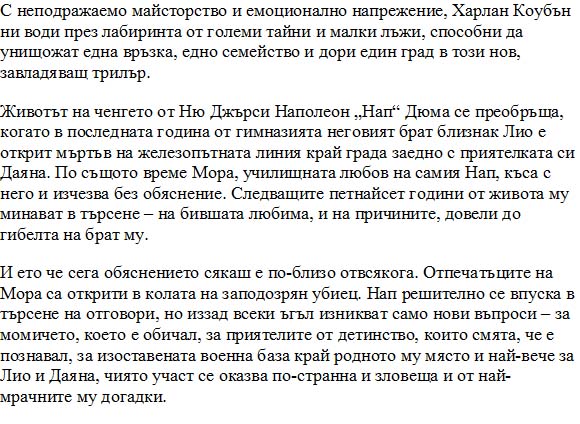 С неподражаемо майсторство и емоционално напрежение, Харлан Коубън ни води през лабиринта от големи тайни и малки лъжи, способни да унищожат една връзка, едно семейство и дори един град в този нов, завладяващ трилър.

Животът на ченгето от Ню Джърси Наполеон „Нап“ Дюма се преобръща, когато в последната година от гимназията неговият брат близнак Лио е открит мъртъв на железопътната линия край града заедно с приятелката си Даяна. По същото време Мора, училищната любов на самия Нап, къса с него и изчезва без обяснение. Следващите петнайсет години от живота му минават в търсене – на бившата любима, и на причините, довели до гибелта на брат му.

И ето че сега обяснението сякаш е по-близо отвсякога. Отпечатъците на Мора са открити в колата на заподозрян убиец. Нап решително се впуска в търсене на отговори, но иззад всеки ъгъл изникват само нови въпроси – за момичето, което е обичал, за приятелите от детинство, които смята, че е познавал, за изоставената военна база край родното му място и най-вече за Лио и Даяна, чиято участ се оказва по-странна и зловеща и от най-мрачните му догадки.